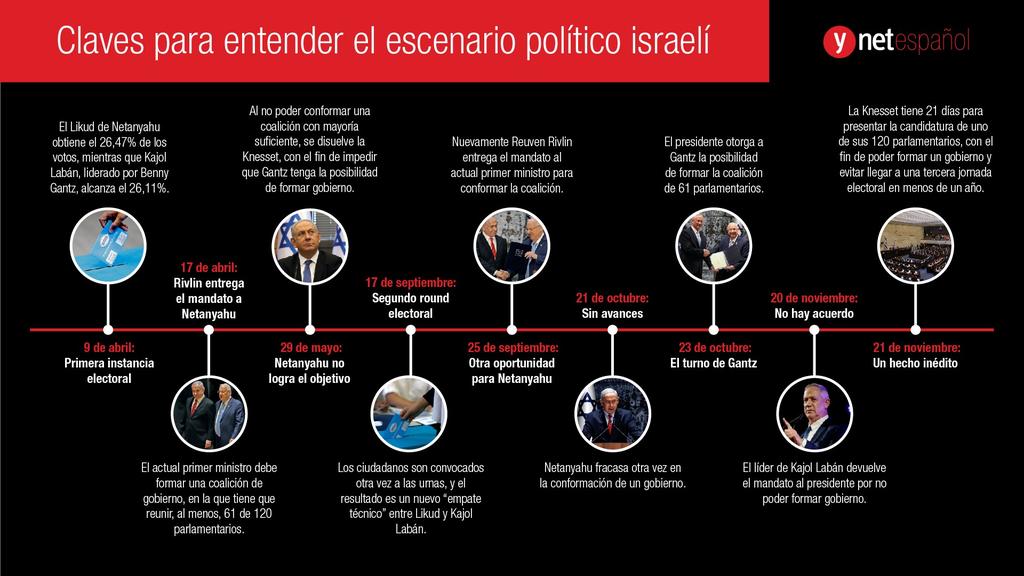 Claves para entender el escenario político israelí

ynetespañol

El Likud de Netanyahu obtiene el 26,47% de los votos, mientras que Kajol Labán, liderado por Benny Gantz, alcanza el 26,11%.

9 de abril:
Primera instancia electoral

17 de abril:
Rivlin entrega el mandato a Netanyahu

El actual primer ministro debe formar una coalición de gobierno, en la que tiene que reunir, al menos, 61 de 120 parlamentarios.

Al no poder conformar una coalición con mayoría suficiente, se disuelve la Knesset, con el fin de impedir que Gantz tenga la posibilidad de formar gobierno.

29 de mayo:
Netanyahu no logra el objetivo

17 de septiembre:
Segundo round electoral

Los ciudadanos son convocados otra vez a las urnas, y el resultado es un nuevo "empate técnico" entre Likud y Kajol Labán.

Nuevamente Reuven Rivlin entrega el mandato al actual primer ministro para conformar la coalición.

25 de septiembre:
Otra oportunidad para Netanyahu

21 de octubre:
Sin avances

Netanyahu fracasa otra vez en la conformación de un gobierno.

El presidente otorga a Gantz la posibilidad de formar la coalición de 61 parlamentarios.

23 de octubre:
El turno de Gantz

20 de noviembre:
No hay acuerdo

El líder de Kajol Labán devuelve el mandato al presidente por no poder formar gobierno.

La Knesset tiene 21 días para presentar la candidatura de uno de sus 120 parlamentarios, con el fin de poder formar un gobierno y evitar llegar a una tercera jornada electoral en menos de un año.

21 de noviembre:
Un hecho inédito